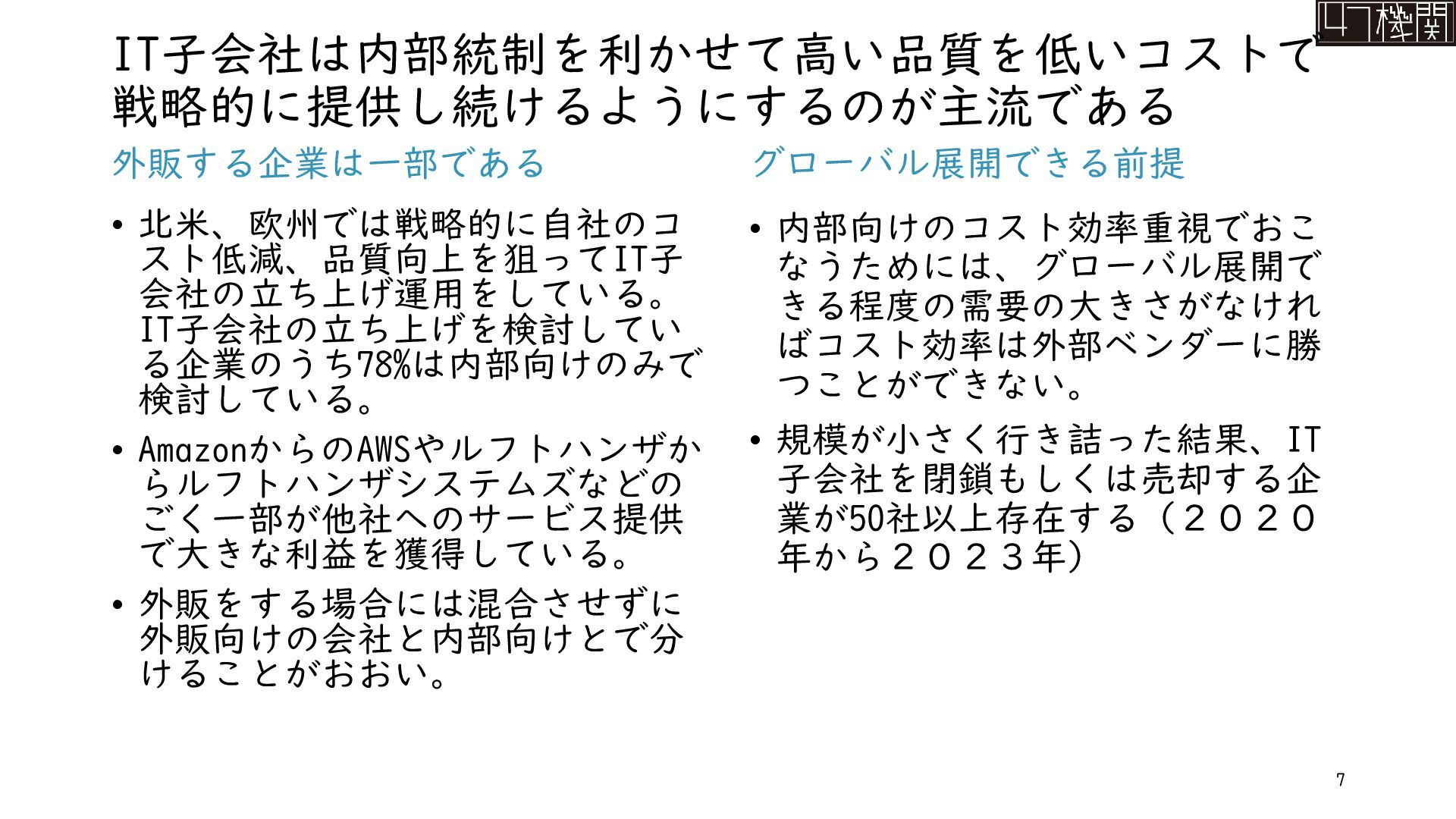 47機関

IT子会社は内部統制を利かせて高い品質を低いコストで戦略的に提供し続けるようにするのが主流である

外販する企業は一部である

• 北米、欧州では戦略的に自社のコスト低減、品質向上を狙ってIT子会社の立ち上げ運用をしている。IT子会社の立ち上げを検討している企業のうち78%は内部向けのみで検討している。

• AmazonからのAWSやルフトハンザからルフトハンザシステムズなどのごく一部が他社へのサービス提供で大きな利益を獲得している。

• 外販をする場合には混合させずに外販向けの会社と内部向けとで分けることがおおい。

グローバル展開できる前提

• 内部向けのコスト効率重視でおこなうためには、グローバル展開できる程度の需要の大きさがなければコスト効率は外部ベンダーに勝つことができない。

• 規模が小さく行き詰った結果、IT子会社を閉鎖もしくは売却する企業が50社以上存在する（２０２０年から２０２３年）

7